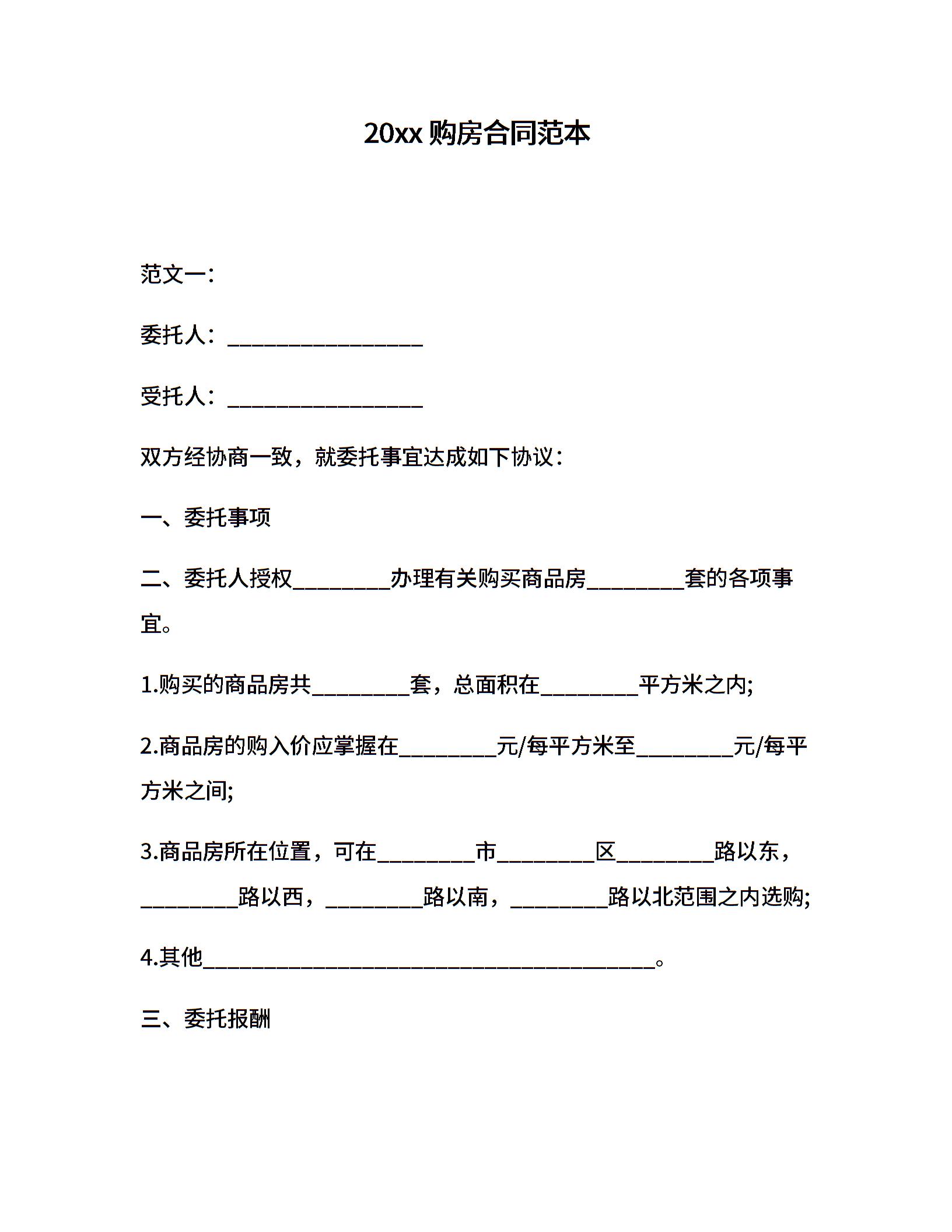 20xx 购房合同范本

范文一：

委托人：__________________

受托人：__________________

双方经协商一致，就委托事宜达成如下协议：

一、委托事项

二、委托人授权_________办理有关购买商品房_________套的各项事宜。

1.购买的商品房共_________套，总面积在_________平方米之内;

2.商品房的购入价应掌握在_________元/每平方米至_________元/每平方米之间;

3.商品房所在位置，可在_________市_________区_________路以东，_________路以西，_________路以南，_________路以北范围之内选购;

4.其他__________________________________________。

三、委托报酬